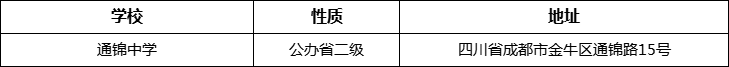 | 学校 | 性质 | 地址 |
|---|---|---|
| 通锦中学 | 公办省二级 | 四川省成都市金牛区通锦路15号 |